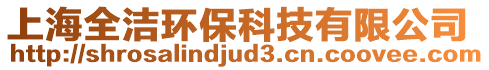 上海全洁环保科技有限公司
http://shrosalindjud3.cn.coovee.com